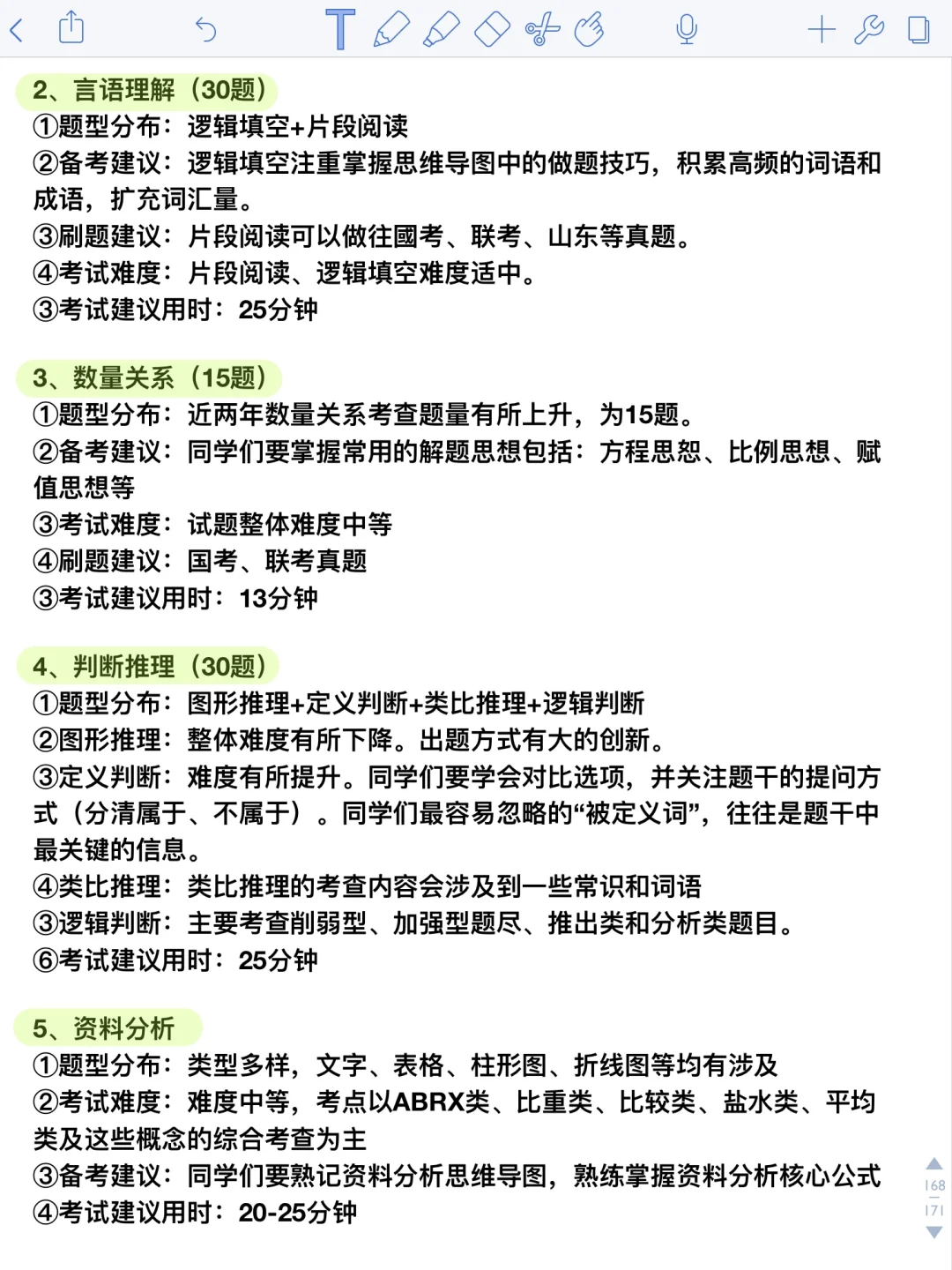 2、言语理解（30题）
①题型分布：逻辑填空+片段阅读
②备考建议：逻辑填空注重掌握思维导图中的做题技巧，积累高频的词语和成语，扩充词汇量。
③刷题建议：片段阅读可以做往國考、联考、山东等真题。
④考试难度：片段阅读、逻辑填空难度适中。
③考试建议用时：25分钟

3、数量关系（15题）
①题型分布：近两年数量关系考查题量有所上升，为15题。
②备考建议：同学们要掌握常用的解题思想包括：方程思恕、比例思想、赋值思想等
③考试难度：试题整体难度中等
④刷题建议：国考、联考真题
③考试建议用时：13分钟

4、判断推理（30题）
①题型分布：图形推理+定义判断+类比推理+逻辑判断
②图形推理：整体难度有所下降。出题方式有大的创新。
③定义判断：难度有所提升。同学们要学会对比选项，并关注题干的提问方式（分清属于、不属于）。同学们最容易忽略的“被定义词”，往往是题干中最关键的信息。
④类比推理：类比推理的考查内容会涉及到一些常识和词语
③逻辑判断：主要考查削弱型、加强型题尽、推出类和分析类题目。
⑥考试建议用时：25分钟

5、资料分析
①题型分布：类型多样，文字、表格、柱形图、折线图等均有涉及
②考试难度：难度中等，考点以ABRX类、比重类、比较类、盐水类、平均类及这些概念的综合考查为主
③备考建议：同学们要熟记资料分析思维导图，熟练掌握资料分析核心公式
④考试建议用时：20-25分钟

168
171